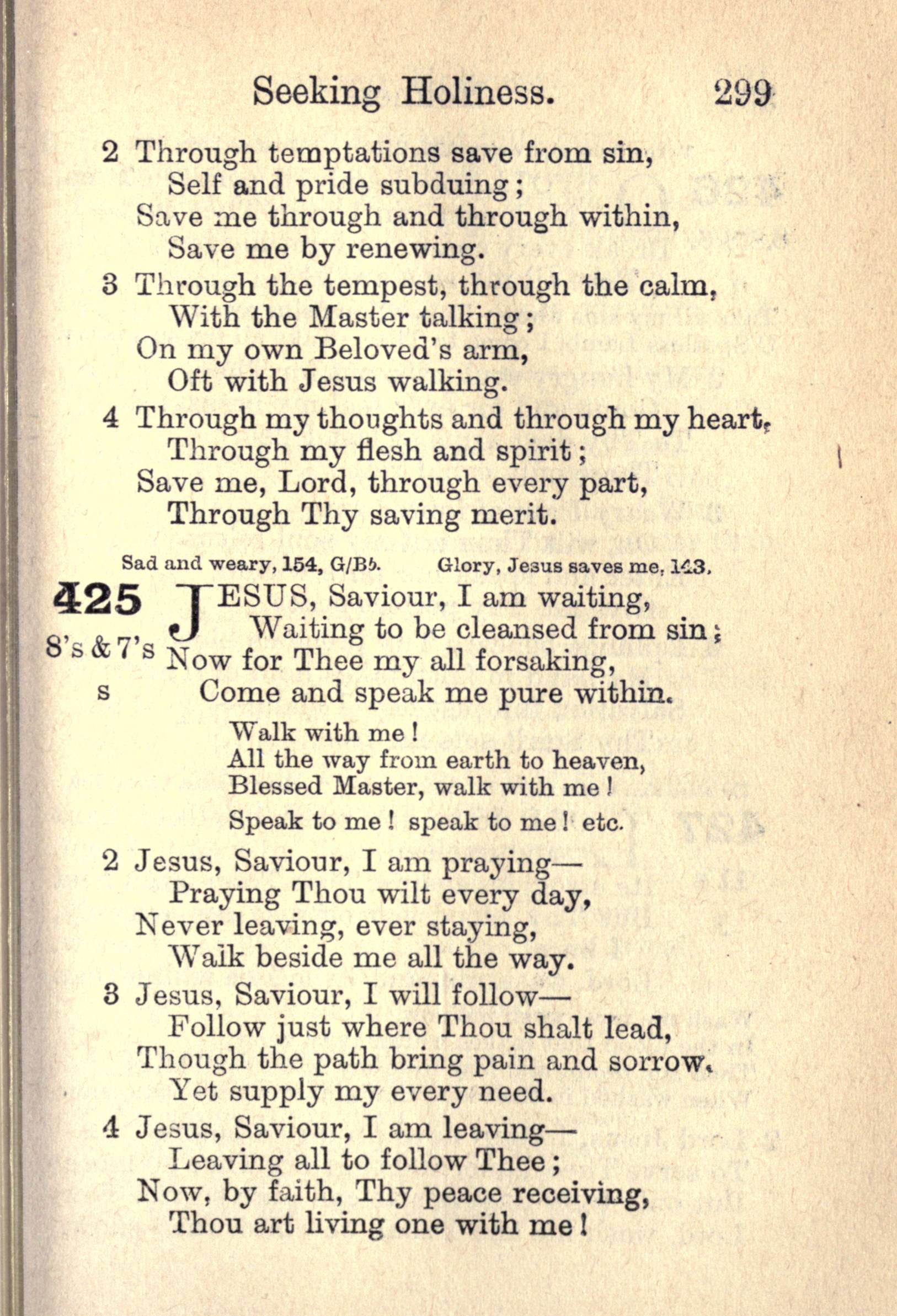 Seeking Holiness. 299

2 Through temptations save from sin,
Self and pride subduing;
Save me through and through within,
Save me by renewing.

3 Through the tempest, through the calm,
With the Master talking;
On my own Beloved's arm,
Oft with Jesus walking.

4 Through my thoughts and through my heart,
Through my flesh and spirit;
Save me, Lord, through every part,
Through Thy saving merit.

Sad and weary, 154, G/B♭. Glory, Jesus saves me, 143.

425
8's & 7's
s

JESUS, Saviour, I am waiting,
Waiting to be cleansed from sin;
Now for Thee my all forsaking,
Come and speak me pure within.

Walk with me!
All the way from earth to heaven,
Blessed Master, walk with me!

Speak to me! speak to me! etc.

2 Jesus, Saviour, I am praying—
Praying Thou wilt every day,
Never leaving, ever staying,
Walk beside me all the way.

3 Jesus, Saviour, I will follow—
Follow just where Thou shalt lead,
Though the path bring pain and sorrow,
Yet supply my every need.

4 Jesus, Saviour, I am leaving—
Leaving all to follow Thee;
Now, by faith, Thy peace receiving,
Thou art living one with me!